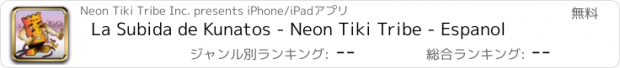 Neon Tiki Tribe Inc. presents iPhone/iPadアプリ

無料

La Subida de Kunatos - Neon Tiki Tribe - Espanol

ジャンル別ランキング: --

総合ランキング: --